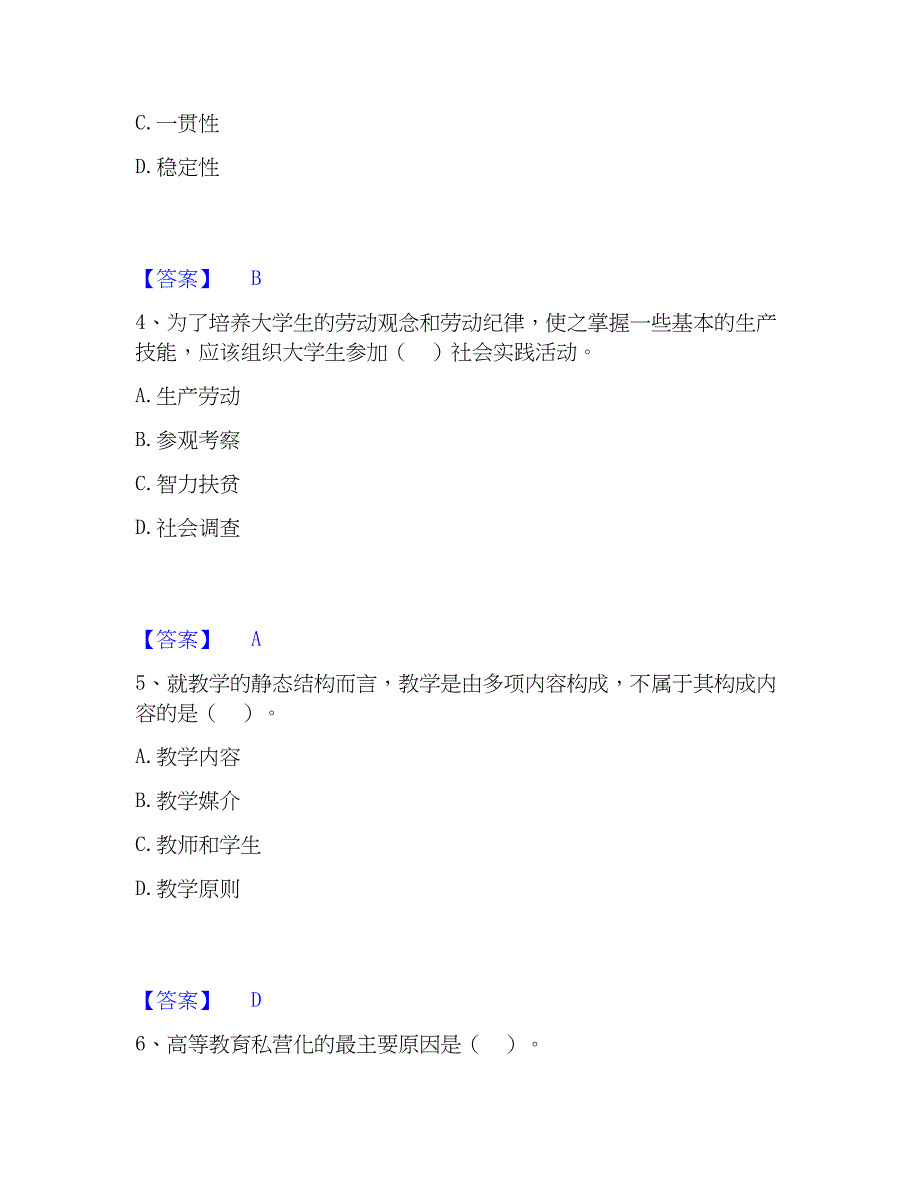 C. 一贯性

D. 稳定性

【答案】 B

4、为了培养大学生的劳动观念和劳动纪律，使之掌握一些基本的生产技能，应该组织大学生参加（ ）社会实践活动。

A. 生产劳动

B. 参观考察

C. 智力扶贫

D. 社会调查

【答案】 A

5、就教学的静态结构而言，教学是由多项内容构成，不属于其构成内容的是（ ）。

A. 教学内容

B. 教学媒介

C. 教师和学生

D. 教学原则

【答案】 D

6、高等教育私营化的最主要原因是（ ）。